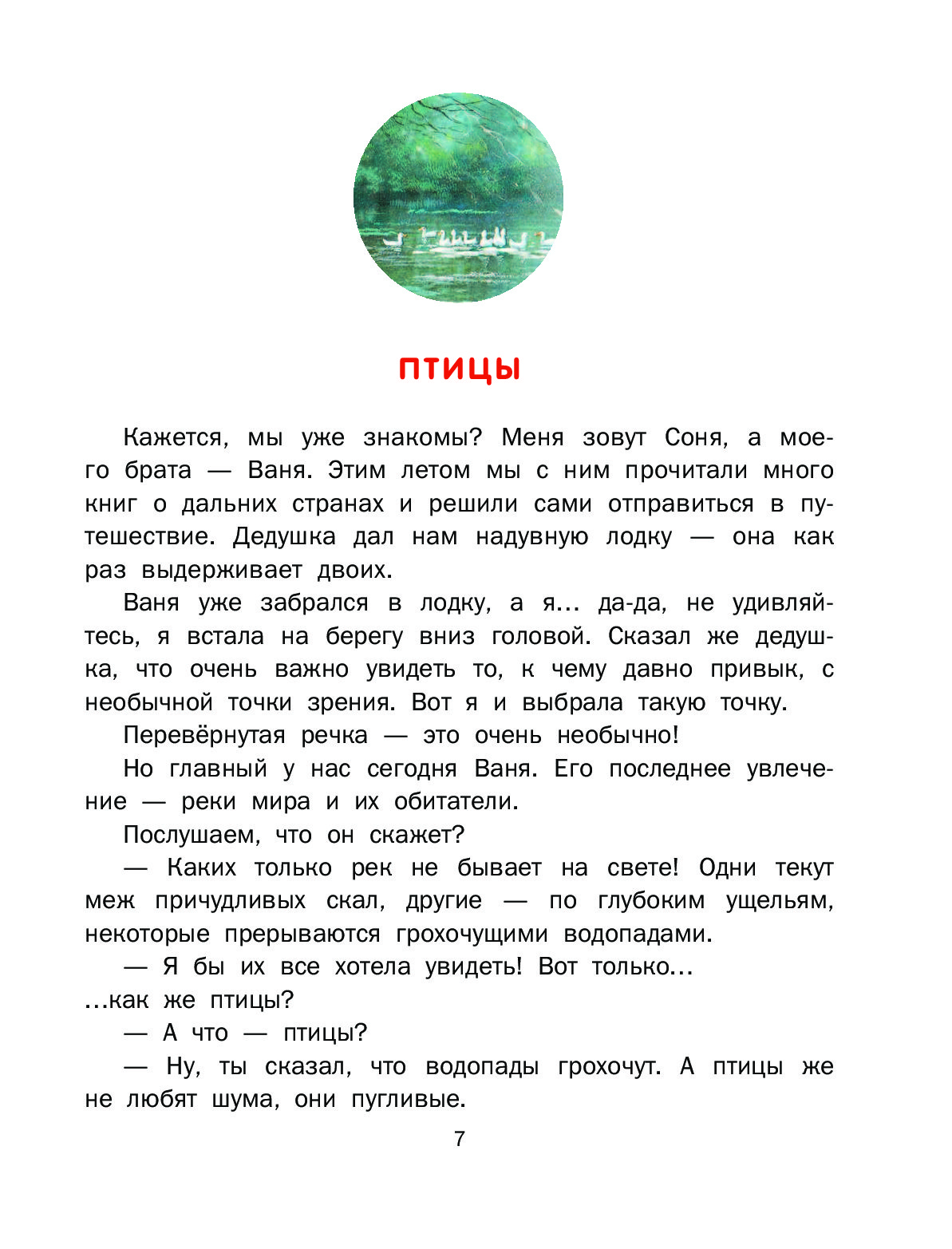 ПТИЦЫ

Кажется, мы уже знакомы? Меня зовут Соня, а моего брата — Ваня. Этим летом мы с ним прочитали много книг о дальних странах и решили сами отправиться в путешествие. Дедушка дал нам надувную лодку — она как раз выдерживает двоих.

Ваня уже забрался в лодку, а я... да-да, не удивляйтесь, я встала на берегу вниз головой. Сказал же дедушка, что очень важно увидеть то, к чему давно привык, с необычной точки зрения. Вот я и выбрала такую точку.

Перевёрнутая речка — это очень необычно!

Но главный у нас сегодня Ваня. Его последнее увлечение — реки мира и их обитатели.

Послушаем, что он скажет?

— Каких только рек не бывает на свете! Одни текут меж причудливых скал, другие — по глубоким ущельям, некоторые прерываются грохочущими водопадами.

— Я бы их все хотела увидеть! Вот только...
...как же птицы?

— А что — птицы?

— Ну, ты сказал, что водопады грохочут. А птицы же не любят шума, они пугливые.

7